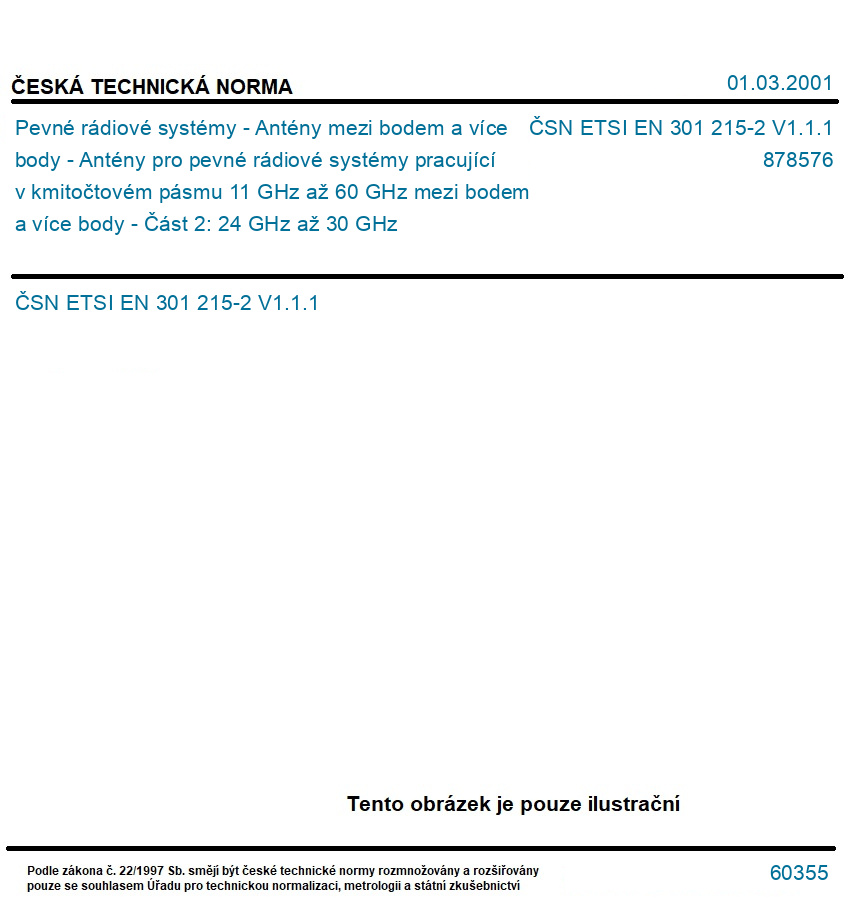 ČESKÁ TECHNICKÁ NORMA

01.03.2001

Pevné rádiové systémy - Antény mezi bodem a více body - Antény pro pevné rádiové systémy pracující v kmitočtovém pásmu 11 GHz až 60 GHz mezi bodem a více body - Část 2: 24 GHz až 30 GHz

ČSN ETSI EN 301 215-2 V1.1.1
878576

ČSN ETSI EN 301 215-2 V1.1.1

Tento obrázek je pouze ilustrační

Podle zákona č. 22/1997 Sb. smějí být české technické normy rozmnožovány a rozšiřovány pouze se souhlasem Úřadu pro technickou normalizaci, metrologii a státní zkušebnictví

60355